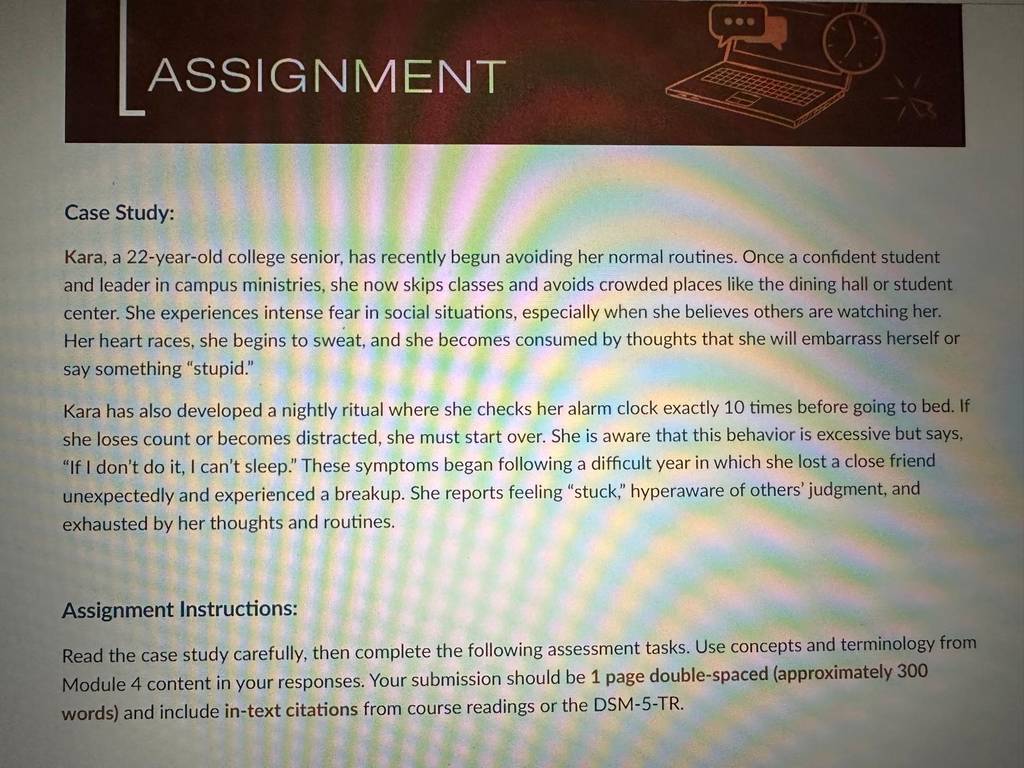 ASSIGNMENT

Case Study:

Kara, a 22-year-old college senior, has recently begun avoiding her normal routines. Once a confident student and leader in campus ministries, she now skips classes and avoids crowded places like the dining hall or student center. She experiences intense fear in social situations, especially when she believes others are watching her. Her heart races, she begins to sweat, and she becomes consumed by thoughts that she will embarrass herself or say something "stupid."

Kara has also developed a nightly ritual where she checks her alarm clock exactly 10 times before going to bed. If she loses count or becomes distracted, she must start over. She is aware that this behavior is excessive but says, "If I don't do it, I can't sleep." These symptoms began following a difficult year in which she lost a close friend unexpectedly and experienced a breakup. She reports feeling "stuck," hyperaware of others' judgment, and exhausted by her thoughts and routines.

Assignment Instructions:

Read the case study carefully, then complete the following assessment tasks. Use concepts and terminology from Module 4 content in your responses. Your submission should be 1 page double-spaced (approximately 300 words) and include in-text citations from course readings or the DSM-5-TR.